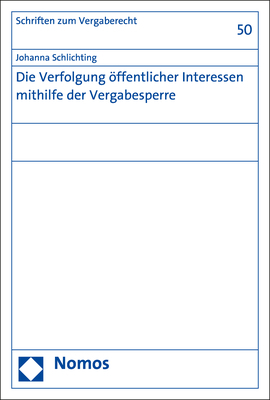 Schriften zum Vergaberecht

50

Johanna Schlichting

Die Verfolgung öffentlicher Interessen mithilfe der Vergabesperre

Nomos